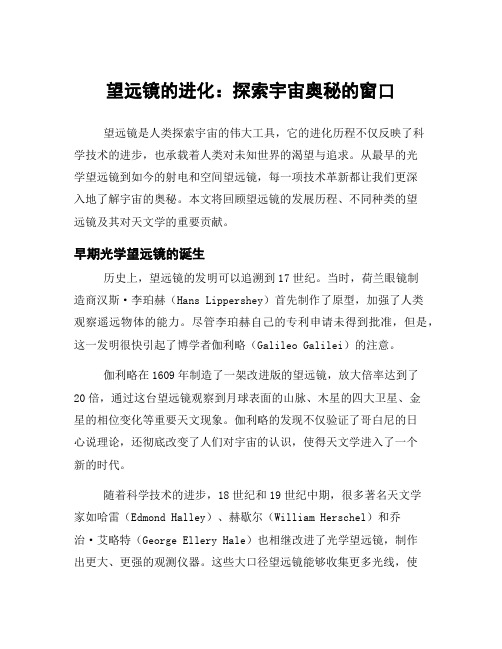 望远镜的进化：探索宇宙奥秘的窗口

望远镜是人类探索宇宙的伟大工具，它的进化历程不仅反映了科学技术的进步，也承载着人类对未知世界的渴望与追求。从最早的光学望远镜到如今的射电和空间望远镜，每一项技术革新都让我们更深入地了解宇宙的奥秘。本文将回顾望远镜的发展历程、不同种类的望远镜及其对天文学的重要贡献。

早期光学望远镜的诞生

历史上，望远镜的发明可以追溯到17世纪。当时，荷兰眼镜制造商汉斯·李珀赫（Hans Lippershey）首先制作了原型，加强了人类观察遥远物体的能力。尽管李珀赫自己的专利申请未得到批准，但是，这一发明很快引起了博学者伽利略（Galileo Galilei）的注意。

伽利略在1609年制造了一架改进版的望远镜，放大倍率达到了20倍，通过这台望远镜观察到月球表面的山脉、木星的四大卫星、金星的相位变化等重要天文现象。伽利略的发现不仅验证了哥白尼的日心说理论，还彻底改变了人们对宇宙的认识，使得天文学进入了一个新的时代。

随着科学技术的进步，18世纪和19世纪中期，很多著名天文学家如哈雷（Edmond Halley）、赫歇尔（William Herschel）和乔治·艾略特（George Ellery Hale）也相继改进了光学望远镜，制作出更大、更强的观测仪器。这些大口径望远镜能够收集更多光线，使